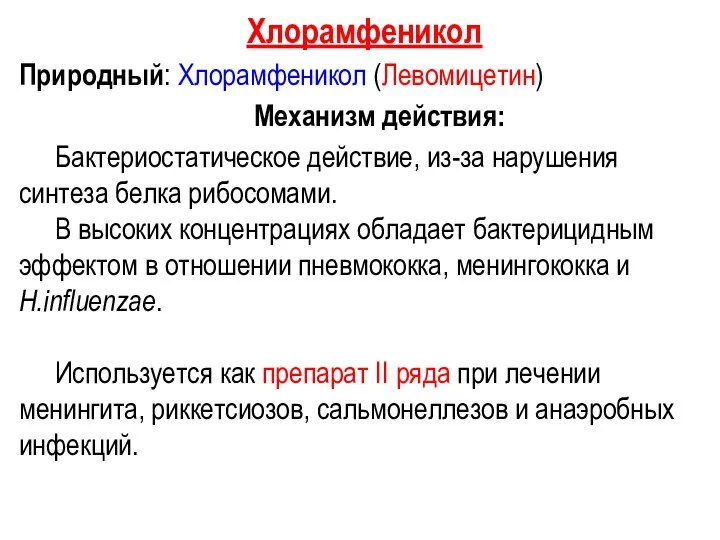 Хлорамфеникол

Природный: Хлорамфеникол (Левомицетин)

Механизм действия:

Бактериостатическое действие, из-за нарушения синтеза белка рибосомами.

В высоких концентрациях обладает бактерицидным эффектом в отношении пневмококка, менингококка и H.influenzae.

Используется как препарат II ряда при лечении менингита, риккетсиозов, сальмонеллезов и анаэробных инфекций.